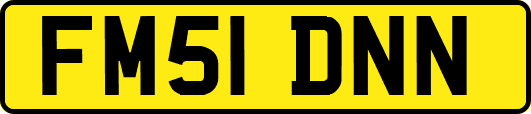 FM51 DNN